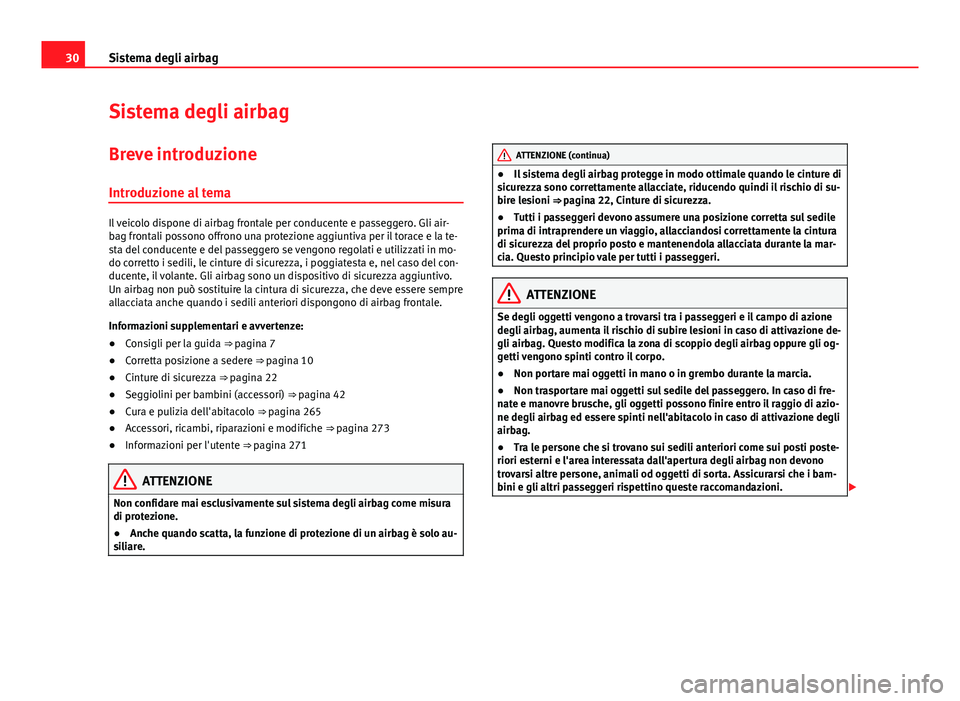 30 Sistema degli airbag

Sistema degli airbag

Breve introduzione

Introduzione al tema

Il veicolo dispone di airbag frontale per conducente e passeggero. Gli airbag frontali possono offrono una protezione aggiuntiva per il torace e la testa del conducente e del passeggero se vengono regolati e utilizzati in modo corretto i sedili, le cinture di sicurezza, i poggiatesta e, nel caso del conducente, il volante. Gli airbag sono un dispositivo di sicurezza aggiuntivo. Un airbag non può sostituire la cintura di sicurezza, che deve essere sempre allacciata anche quando i sedili anteriori dispongono di airbag frontale.

Informazioni supplementari e avvertenze:

● Consigli per la guida ⇒ pagina 7
● Corretta posizione a sedere ⇒ pagina 10
● Cinture di sicurezza ⇒ pagina 22
● Seggiolini per bambini (accessori) ⇒ pagina 42
● Cura e pulizia dell'abitacolo ⇒ pagina 265
● Accessori, ricambi, riparazioni e modifiche ⇒ pagina 273
● Informazioni per l'utente ⇒ pagina 271

ATTENZIONE

Non confidare mai esclusivamente sul sistema degli airbag come misura di protezione.

● Anche quando scatta, la funzione di protezione di un airbag è solo ausiliare.

ATTENZIONE (continua)

● Il sistema degli airbag protegge in modo ottimale quando le cinture di sicurezza sono correttamente allacciate, riducendo quindi il rischio di subire lesioni ⇒ pagina 22, Cinture di sicurezza.

● Tutti i passeggeri devono assumere una posizione corretta sul sedile prima di intraprendere un viaggio, allacciandosi correttamente la cintura di sicurezza del proprio posto e mantenendola allacciata durante la marcia. Questo principio vale per tutti i passeggeri.

ATTENZIONE

Se degli oggetti vengono a trovarsi tra i passeggeri e il campo di azione degli airbag, aumenta il rischio di subire lesioni in caso di attivazione degli airbag. Questo modifica la zona di scoppio degli airbag oppure gli oggetti vengono spinti contro il corpo.

● Non portare mai oggetti in mano o in grembo durante la marcia.

● Non trasportare mai oggetti sul sedile del passeggero. In caso di frenate e manovre brusche, gli oggetti possono finire entro il raggio di azione degli airbag ed essere spinti nell'abitacolo in caso di attivazione degli airbag.

● Tra le persone che si trovano sui sedili anteriori come sui posti posteriori esterni e l'area interessata dall'apertura degli airbag non devono trovarsi altre persone, animali od oggetti di sorta. Assicurarsi che i bambini e gli altri passeggeri rispettino queste raccomandazioni.

carmanualsonline.info